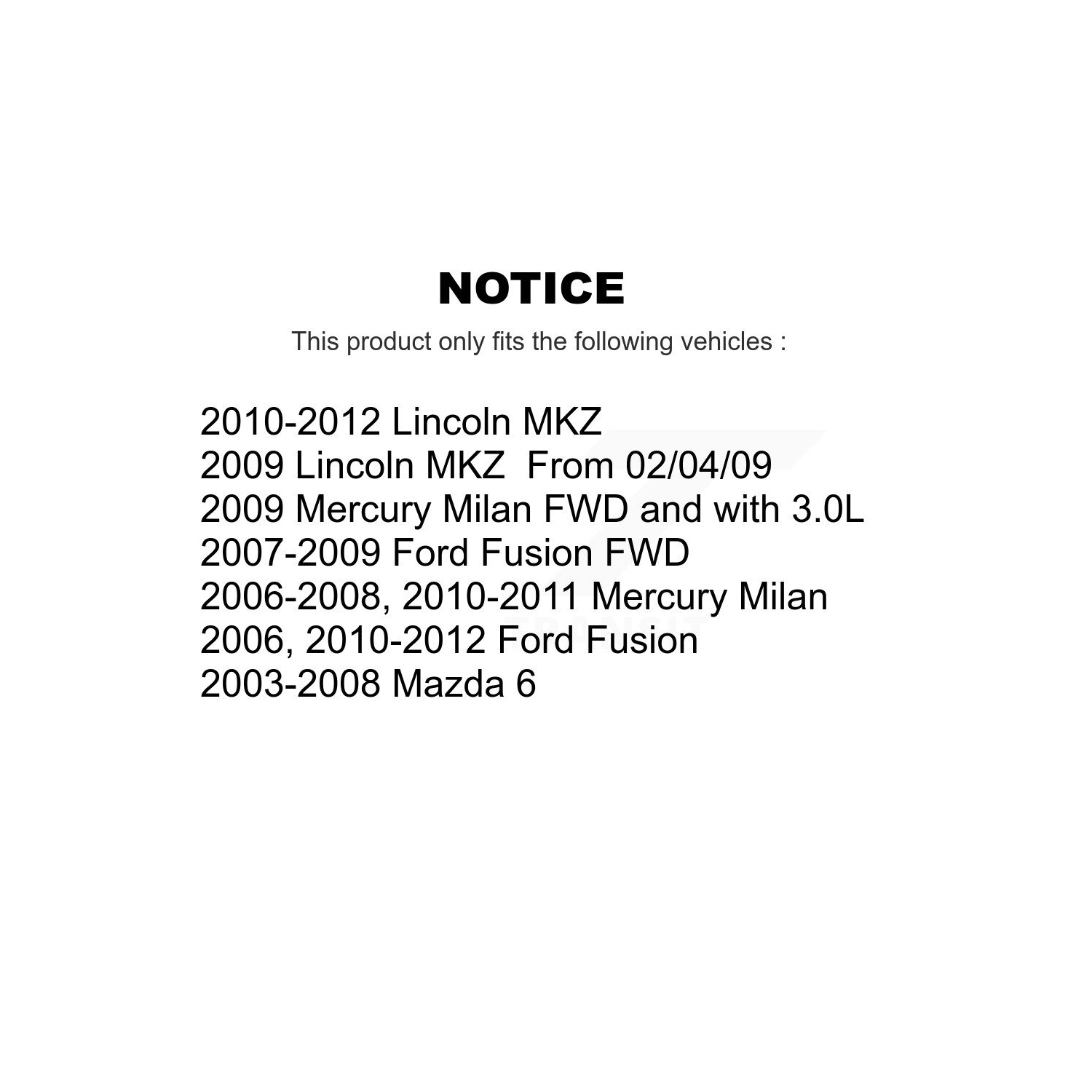 NOTICE

This product only fits the following vehicles :

2010-2012 Lincoln MKZ
2009 Lincoln MKZ From 02/04/09
2009 Mercury Milan FWD and with 3.0L
2007-2009 Ford Fusion FWD
2006-2008, 2010-2011 Mercury Milan
2006, 2010-2012 Ford Fusion
2003-2008 Mazda 6